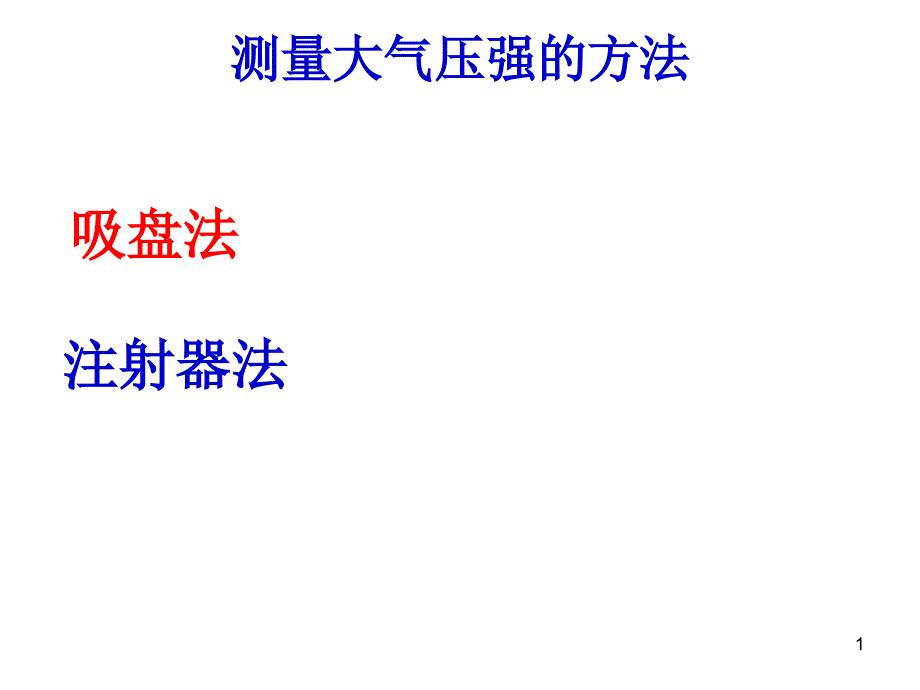 测量大气压强的方法

吸盘法

注射器法

1